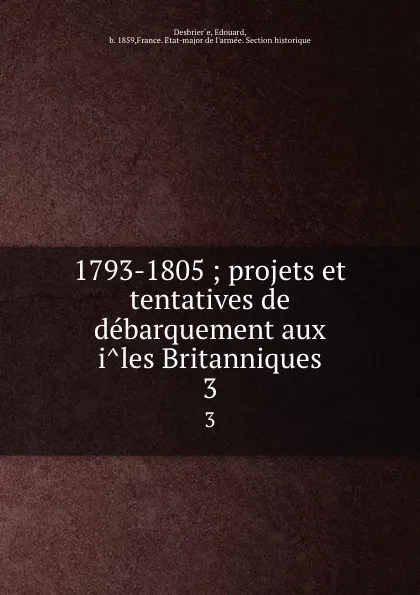 Desbrier`e, Edouard, b. 1859,France. Etat-major de l'armée. Section historique

1793-1805 ; projets et tentatives de débarquement aux i^les Britanniques 3

3